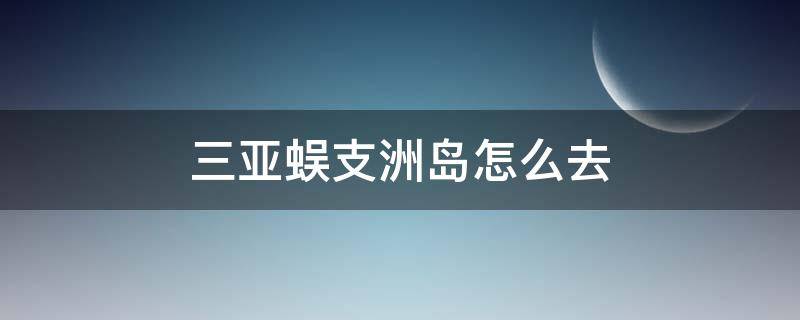 三亚蜈支洲岛怎么去